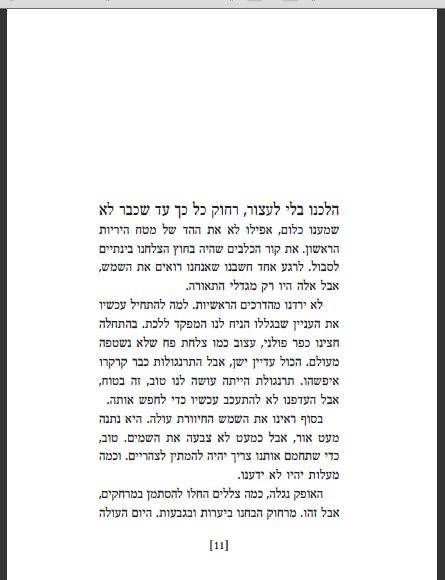 הלכנו בלי לעצור, רחוק כל כך עד שכבר לא שמענו כלום, אפילו לא את ההד של מטח היריות הראשון. את קור הכלבים שהיה בחוץ הצלחנו בינתיים לסבול. לרגע אחד חשבנו שאנחנו רואים את השמש, אבל אלה היו רק מגדלי התאורה.

לא ירדנו מהדרכים הראשיות. למה להתחיל עכשיו את העניין שבגללו הניח לנו המפקד ללכת. בהתחלה חצינו כפר פולני, עצוב כמו צלחת פח שלא נשטפה מעולם. הכול עדיין ישן, אבל התרנגולות כבר קרקרו איפשהו. תרנגולת הייתה עושה לנו טוב, זה בטוח, אבל העדפנו לא להתעכב עכשיו כדי לחפש אותה.

בסוף ראינו את השמש החיוורת עולה. היא נתנה מעט אור, אבל כמעט לא צבעה את השמים. טוב, כדי שתחמם אותנו צריך יהיה להמתין לצהריים. וכמה מעלות יהיו לא ידענו.

האופק נגלה, כמה צללים החלו להסתמן במרחקים, אבל זהו. מרחוק הבחנו ביערות ובגבעות. היום העולה

[11]